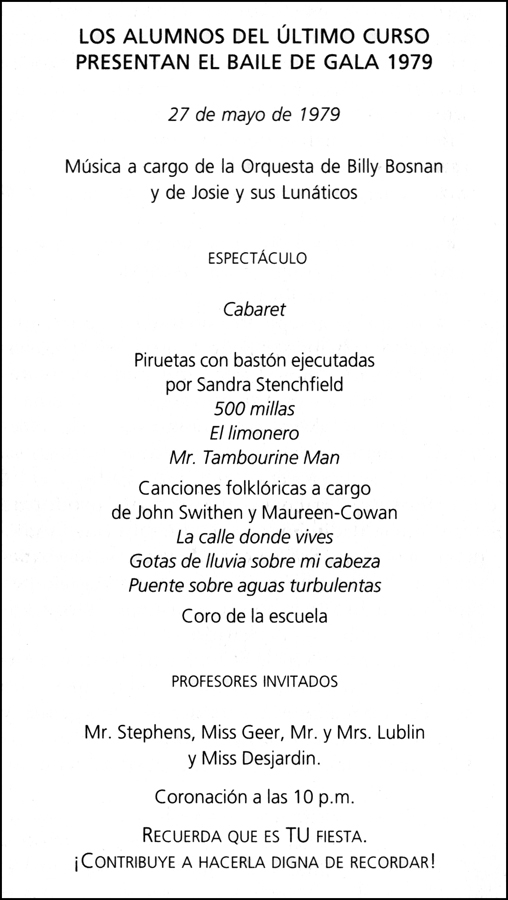 LOS ALUMNOS DEL ÚLTIMO CURSO
PRESENTAN EL BAILE DE GALA 1979

27 de mayo de 1979

Música a cargo de la Orquesta de Billy Bosnan y de Josie y sus Lunáticos

ESPECTÁCULO

Cabaret

Piruetas con bastón ejecutadas por Sandra Stenchfield
500 millas
El limonero
Mr. Tambourine Man

Canciones folklóricas a cargo de John Swithen y Maureen-Cowan
La calle donde vives
Gotas de lluvia sobre mi cabeza
Puente sobre aguas turbulentas

Coro de la escuela

PROFESORES INVITADOS

Mr. Stephens, Miss Geer, Mr. y Mrs. Lublin y Miss Desjardin.

Coronación a las 10 p.m.

RECUERDA QUE ES TU FIESTA.
¡CONTRIBUYE A HACERLA DIGNA DE RECORDAR!